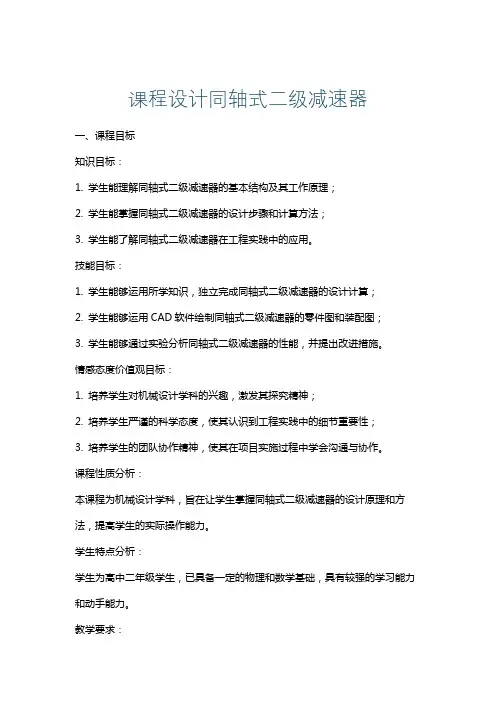 课程设计同轴式二级减速器

一、课程目标

知识目标：

1. 学生能理解同轴式二级减速器的基本结构及其工作原理；

2. 学生能掌握同轴式二级减速器的设计步骤和计算方法；

3. 学生能了解同轴式二级减速器在工程实践中的应用。

技能目标：

1. 学生能够运用所学知识，独立完成同轴式二级减速器的设计计算；

2. 学生能够运用 CAD 软件绘制同轴式二级减速器的零件图和装配图；

3. 学生能够通过实验分析同轴式二级减速器的性能，并提出改进措施。

情感态度价值观目标：

1. 培养学生对机械设计学科的兴趣，激发其探究精神；

2. 培养学生严谨的科学态度，使其认识到工程实践中的细节重要性；

3. 培养学生的团队协作精神，使其在项目实施过程中学会沟通与协作。

课程性质分析：

本课程为机械设计学科，旨在让学生掌握同轴式二级减速器的设计原理和方法，提高学生的实际操作能力。

学生特点分析：

学生为高中二年级学生，已具备一定的物理和数学基础，具有较强的学习能力和动手能力。

教学要求：